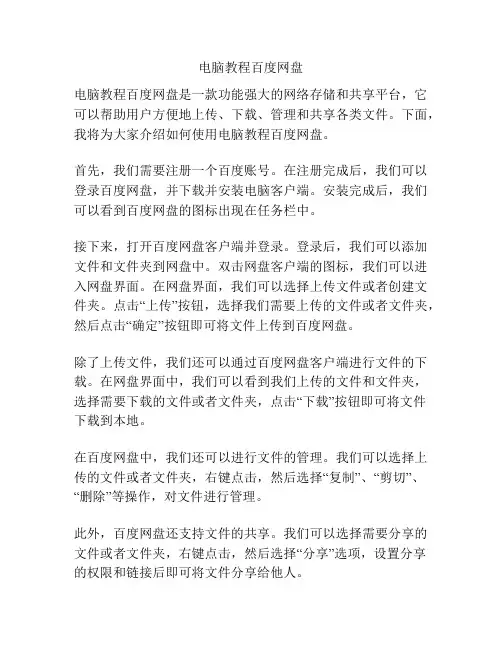 电脑教程百度网盘

电脑教程百度网盘是一款功能强大的网络存储和共享平台，它可以帮助用户方便地上传、下载、管理和共享各类文件。下面，我将为大家介绍如何使用电脑教程百度网盘。

首先，我们需要注册一个百度账号。在注册完成后，我们可以登录百度网盘，并下载并安装电脑客户端。安装完成后，我们可以看到百度网盘的图标出现在任务栏中。

接下来，打开百度网盘客户端并登录。登录后，我们可以添加文件和文件夹到网盘中。双击网盘客户端的图标，我们可以进入网盘界面。在网盘界面，我们可以选择上传文件或者创建文件夹。点击“上传”按钮，选择我们需要上传的文件或者文件夹，然后点击“确定”按钮即可将文件上传到百度网盘。

除了上传文件，我们还可以通过百度网盘客户端进行文件的下载。在网盘界面中，我们可以看到我们上传的文件和文件夹，选择需要下载的文件或者文件夹，点击“下载”按钮即可将文件下载到本地。

在百度网盘中，我们还可以进行文件的管理。我们可以选择上传的文件或者文件夹，右键点击，然后选择“复制”、“剪切”、“删除”等操作，对文件进行管理。

此外，百度网盘还支持文件的共享。我们可以选择需要分享的文件或者文件夹，右键点击，然后选择“分享”选项，设置分享的权限和链接后即可将文件分享给他人。